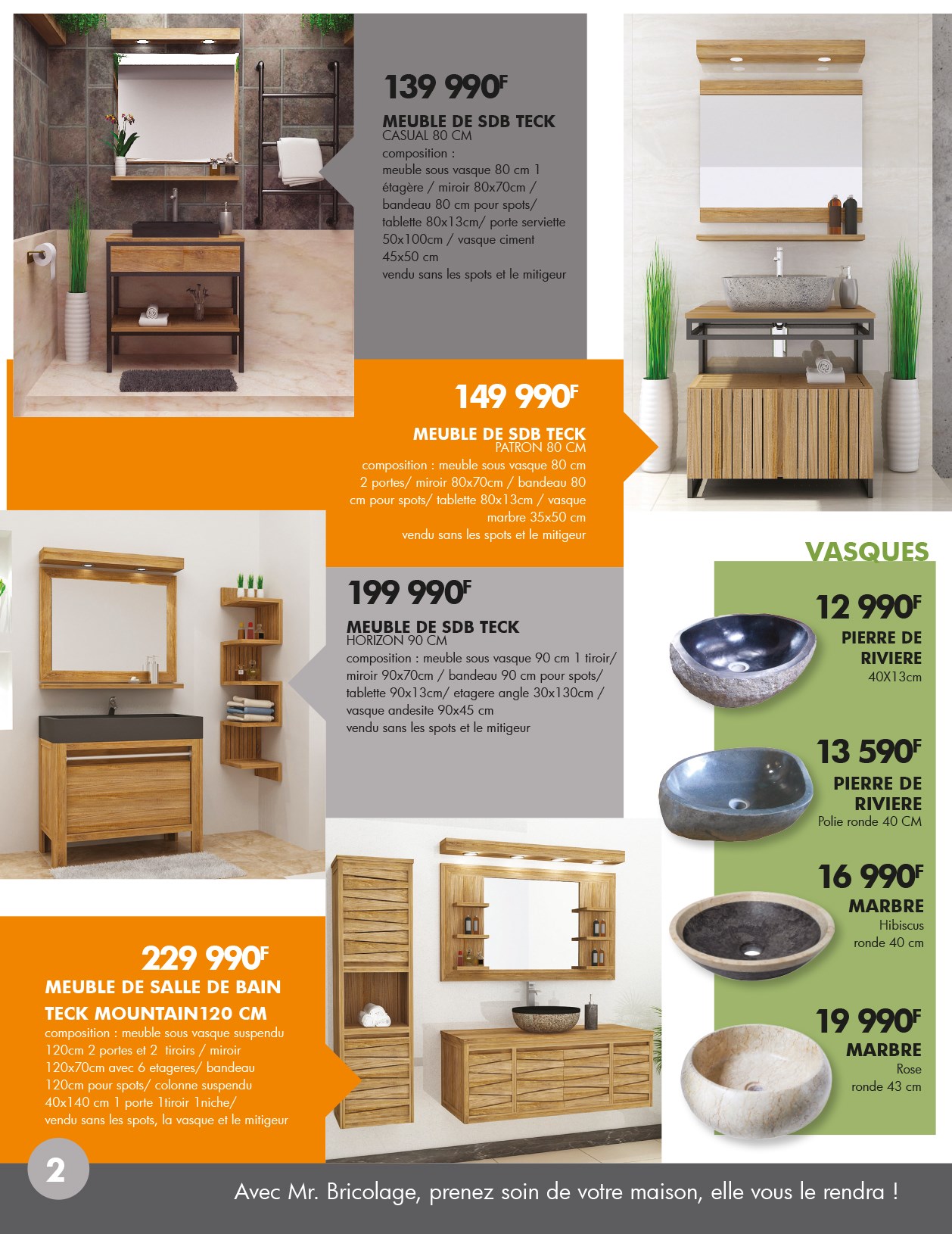 139 990F

MEUBLE DE SDB TECK
CASUAL 80 CM
composition :
meuble sous vasque 80 cm 1 étagère / miroir 80x70cm / bandeau 80 cm pour spots/ tablette 80x13cm/ porte serviette 50x100cm / vasque ciment 45x50 cm
vendu sans les spots et le mitigeur

149 990F

MEUBLE DE SDB TECK
PATRON 80 CM
composition : meuble sous vasque 80 cm 2 portes/ miroir 80x70cm / bandeau 80 cm pour spots/ tablette 80x13cm / vasque marbre 35x50 cm
vendu sans les spots et le mitigeur

199 990F

MEUBLE DE SDB TECK
HORIZON 90 CM
composition : meuble sous vasque 90 cm 1 tiroir/ miroir 90x70cm / bandeau 90 cm pour spots/ tablette 90x13cm/ etagere angle 30x130cm / vasque andesite 90x45 cm
vendu sans les spots et le mitigeur

229 990F
MEUBLE DE SALLE DE BAIN
TECK MOUNTAIN120 CM
composition : meuble sous vasque suspendu 120cm 2 portes et 2 tiroirs / miroir 120x70cm avec 6 etageres/ bandeau 120cm pour spots/ colonne suspendu 40x140 cm 1 porte 1tiroir 1niche/
vendu sans les spots, la vasque et le mitigeur

VASQUES

12 990F
PIERRE DE
RIVIERE
40X13cm

13 590F
PIERRE DE
RIVIERE
Polie ronde 40 CM

16 990F
MARBRE
Hibiscus
ronde 40 cm

19 990F
MARBRE
Rose
ronde 43 cm

2

Avec Mr. Bricolage, prenez soin de votre maison, elle vous le rendra !